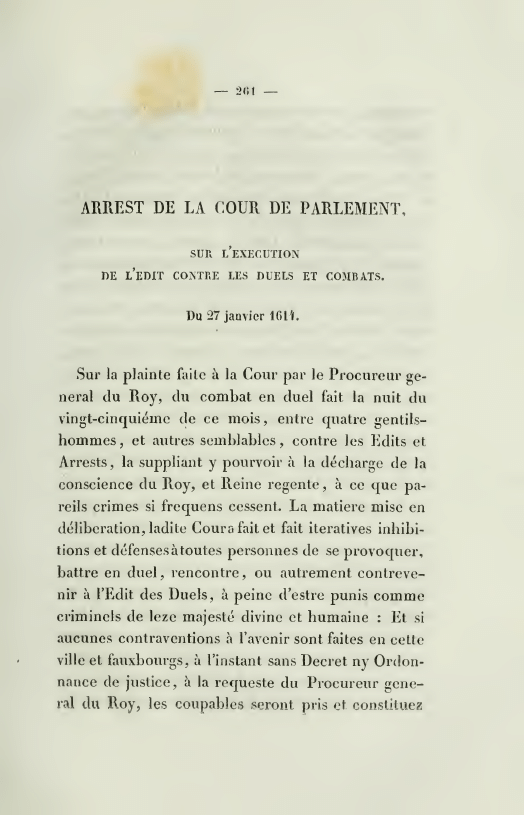 — 261 —

ARREST DE LA COUR DE PARLEMENT,

SUR L'EXECUTION
DE L'EDIT CONTRE LES DUELS ET COMBATS.

Du 27 janvier 1614.

Sur la plainte faite à la Cour par le Procureur general du Roy, du combat en duel fait la nuit du vingt-cinquiéme de ce mois, entre quatre gentilshommes, et autres semblables, contre les Edits et Arrests, la suppliant y pourvoir à la décharge de la conscience du Roy, et Reine regente, à ce que pareils crimes si frequens cessent. La matiere mise en déliberation, ladite Cour a fait et fait iteratives inhibitions et défenses à toutes personnes de se provoquer, battre en duel, rencontre, ou autrement contrevenir à l'Edit des Duels, à peine d'estre punis comme criminels de leze majesté divine et humaine : Et si aucunes contraventions à l'avenir sont faites en cette ville et fauxbourgs, à l'instant sans Decret ny Ordonnance de justice, à la requeste du Procureur general du Roy, les coupables seront pris et constituez